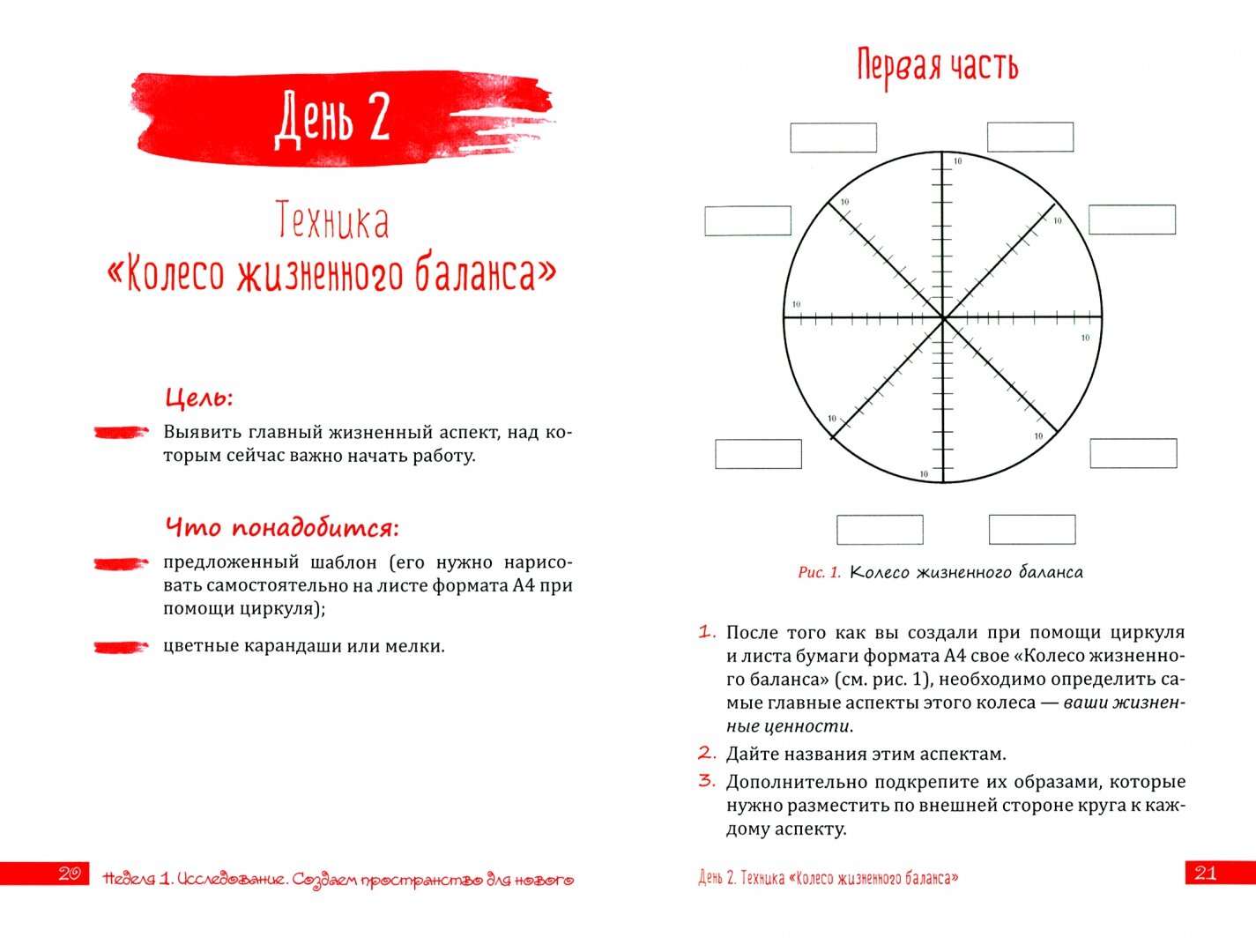 День 2

Техника «Колесо жизненного баланса»

Цель:

Выявить главный жизненный аспект, над которым сейчас важно начать работу.

Что понадобится:

предложенный шаблон (его нужно нарисовать самостоятельно на листе формата А4 при помощи циркуля);

цветные карандаши или мелки.

20 Неделя 1. Исследование. Создаем пространство для нового

Первая часть

10
10
10
10
10
10
10
10

Рис. 1. Колесо жизненного баланса

1. После того как вы создали при помощи циркуля и листа бумаги формата А4 свое «Колесо жизненного баланса» (см. рис. 1), необходимо определить самые главные аспекты этого колеса — ваши жизненные ценности.

2. Дайте названия этим аспектам.

3. Дополнительно подкрепите их образами, которые нужно разместить по внешней стороне круга к каждому аспекту.

День 2. Техника «Колесо жизненного баланса» 21